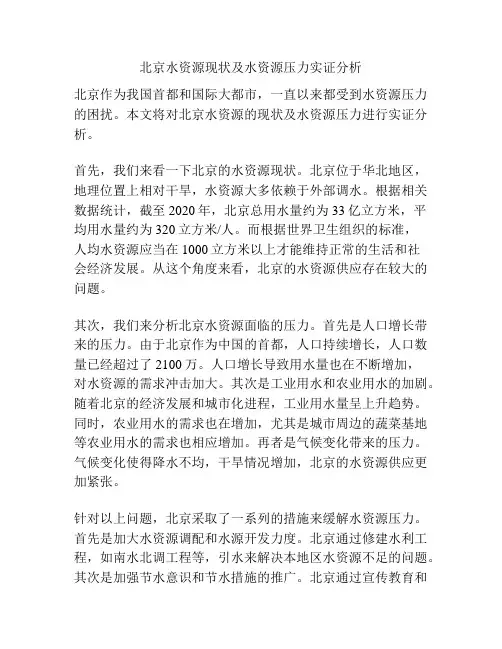 北京水资源现状及水资源压力实证分析

北京作为我国首都和国际大都市，一直以来都受到水资源压力的困扰。本文将对北京水资源的现状及水资源压力进行实证分析。

首先，我们来看一下北京的水资源现状。北京位于华北地区，地理位置上相对干旱，水资源大多依赖于外部调水。根据相关数据统计，截至 2020 年，北京总用水量约为 33 亿立方米，平均用水量约为 320 立方米/人。而根据世界卫生组织的标准，人均水资源应当在 1000 立方米以上才能维持正常的生活和社会经济发展。从这个角度来看，北京的水资源供应存在较大的问题。

其次，我们来分析北京水资源面临的压力。首先是人口增长带来的压力。由于北京作为中国的首都，人口持续增长，人口数量已经超过了 2100 万。人口增长导致用水量也在不断增加，对水资源的需求冲击加大。其次是工业用水和农业用水的加剧。随着北京的经济发展和城市化进程，工业用水量呈上升趋势。同时，农业用水的需求也在增加，尤其是城市周边的蔬菜基地等农业用水的需求也相应增加。再者是气候变化带来的压力。气候变化使得降水不均，干旱情况增加，北京的水资源供应更加紧张。

针对以上问题，北京采取了一系列的措施来缓解水资源压力。首先是加大水资源调配和水源开发力度。北京通过修建水利工程，如南水北调工程等，引水来解决本地区水资源不足的问题。其次是加强节水意识和节水措施的推广。北京通过宣传教育和